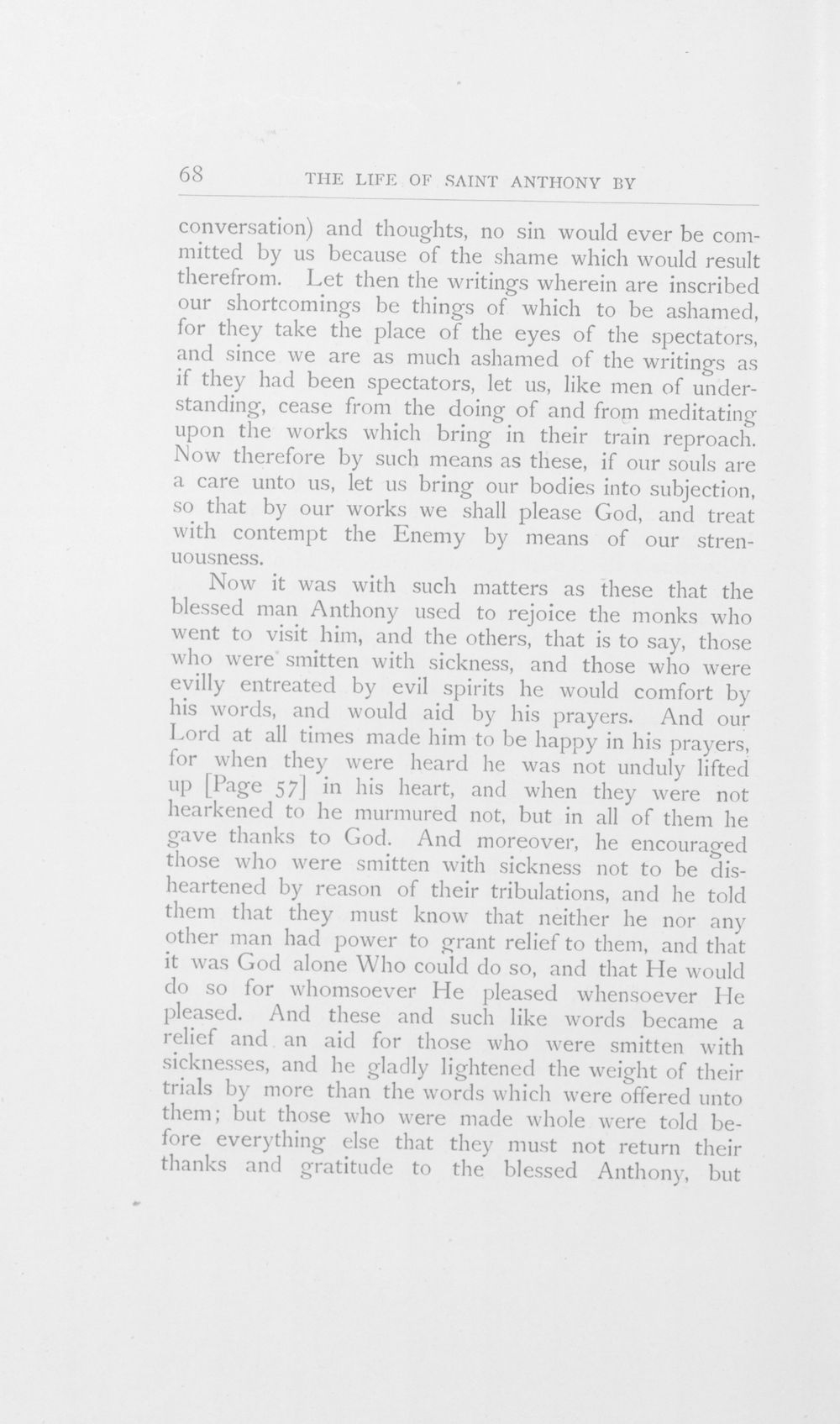 68 THE LIFE OF SAINT ANTHONY BY

conversation) and thoughts, no sin would ever be committed by us because of the shame which would result therefrom. Let then the writings wherein are inscribed our shortcomings be things of which to be ashamed, for they take the place of the eyes of the spectators, and since we are as much ashamed of the writings as if they had been spectators, let us, like men of understanding, cease from the doing of and from meditating upon the works which bring in their train reproach. Now therefore by such means as these, if our souls are a care unto us, let us bring our bodies into subjection, so that by our works we shall please God, and treat with contempt the Enemy by means of our strenuousness.

Now it was with such matters as these that the blessed man Anthony used to rejoice the monks who went to visit him, and the others, that is to say, those who were smitten with sickness, and those who were evilly entreated by evil spirits he would comfort by his words, and would aid by his prayers. And our Lord at all times made him to be happy in his prayers, for when they were heard he was not unduly lifted up [Page 57] in his heart, and when they were not hearkened to he murmured not, but in all of them he gave thanks to God. And moreover, he encouraged those who were smitten with sickness not to be disheartened by reason of their tribulations, and he told them that they must know that neither he nor any other man had power to grant relief to them, and that it was God alone Who could do so, and that He would do so for whomsoever He pleased whensoever He pleased. And these and such like words became a relief and an aid for those who were smitten with sicknesses, and he gladly lightened the weight of their trials by more than the words which were offered unto them; but those who were made whole were told before everything else that they must not return their thanks and gratitude to the blessed Anthony, but